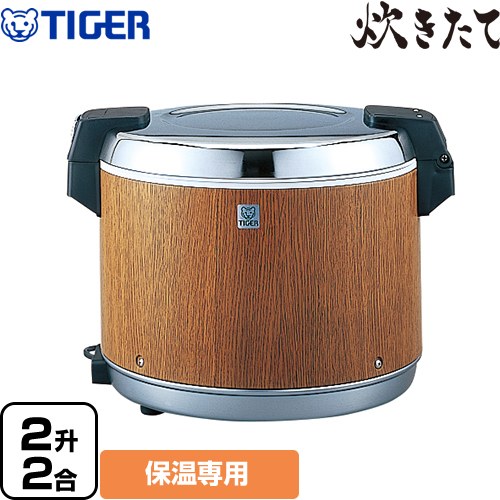 TIGER

炊きたて

TIGER

2升
2合

保温専用